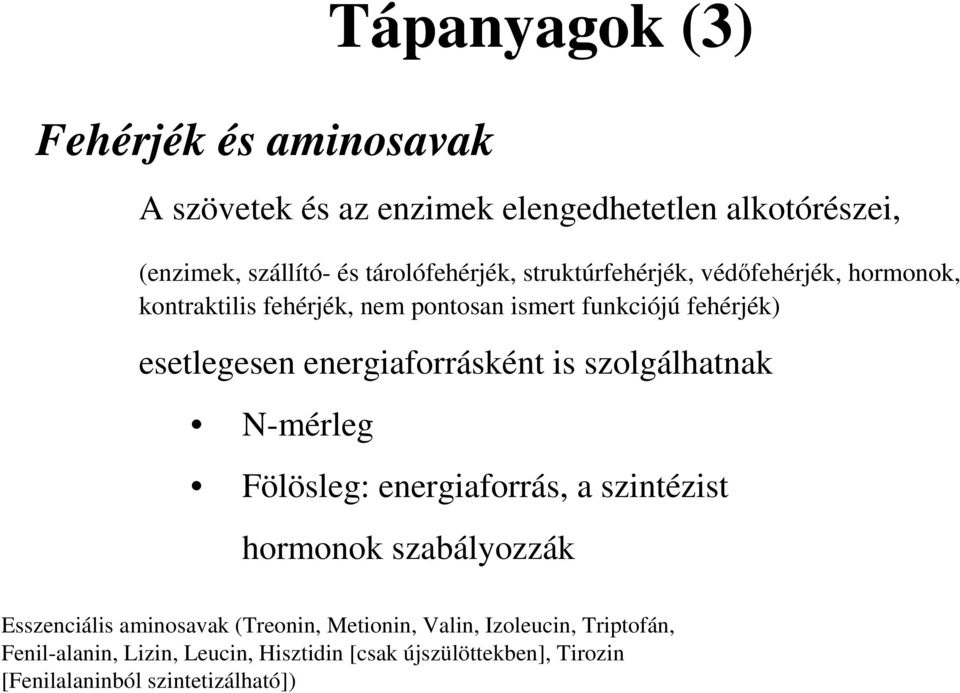 Tápanyagok (3)

Fehérjék és aminosavak

A szövetek és az enzimek elengedhetetlen alkotórészei,

(enzimek, szállító- és tárolófehérjék, struktúrfehérjék, védőfehérjék, hormonok, kontraktilis fehérjék, nem pontosan ismert funkciójú fehérjék)

esetlegesen energiaforrásként is szolgálhatnak

• N-mérleg

• Fölösleg: energiaforrás, a szintézist hormonok szabályozzák

Esszenciális aminosavak (Treonin, Metionin, Valin, Izoleucin, Triptofán, Fenil-alanin, Lizin, Leucin, Hisztidin [csak újszülöttekben], Tirozin [Fenilalaninból szintetizálható])